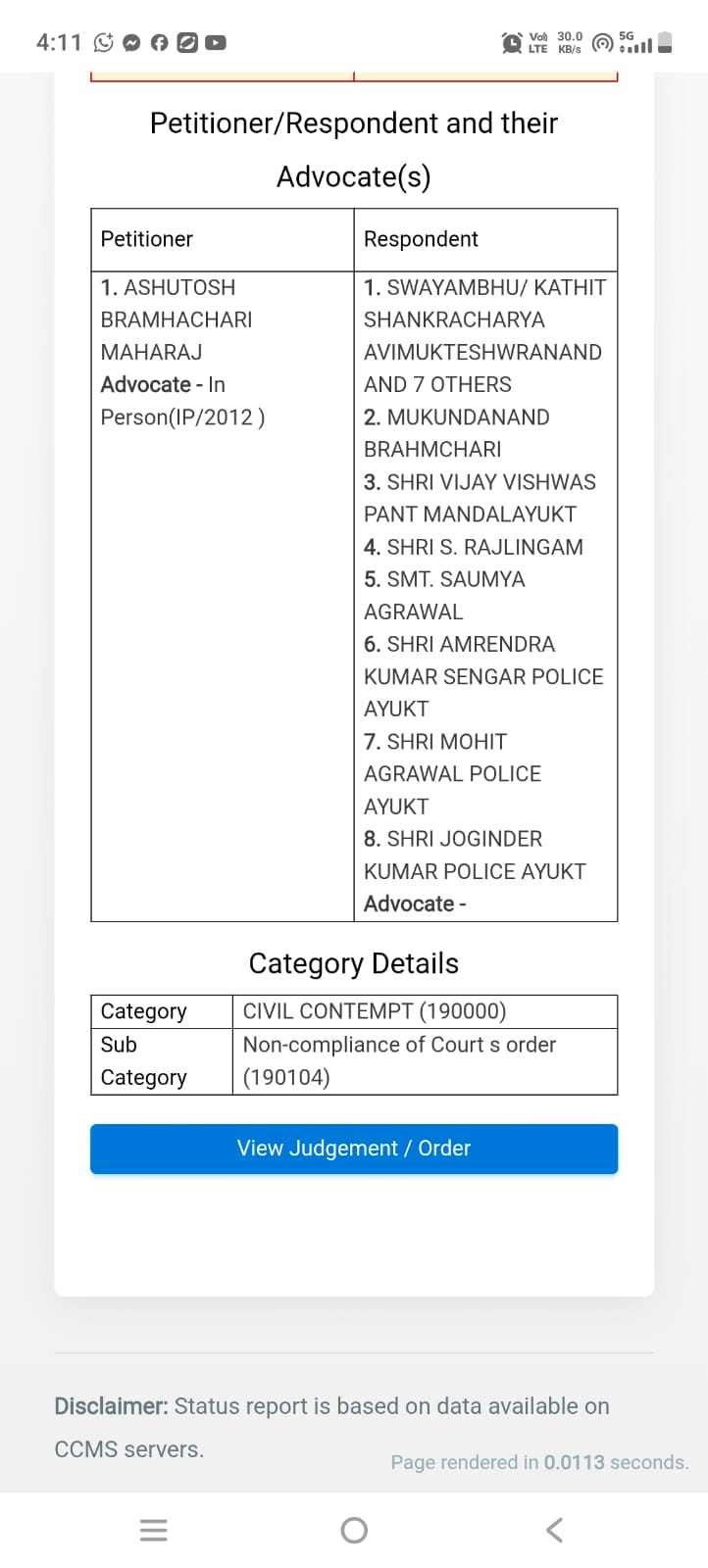 4:11 Vo) LTE 30.0 KB/s 5G

Petitioner/Respondent and their Advocate(s)

| Petitioner | Respondent |
|---|---|
| 1. ASHUTOSH BRAMHACHARI MAHARAJ Advocate - In Person(IP/2012 ) | 1. SWAYAMBHU/ KATHIT SHANKRACHARYA AVIMUKTESHWRANAND AND 7 OTHERS 2. MUKUNDANAND BRAHMCHARI 3. SHRI VIJAY VISHWAS PANT MANDALAYUKT 4. SHRI S. RAJLINGAM 5. SMT. SAUMYA AGRAWAL 6. SHRI AMRENDRA KUMAR SENGAR POLICE AYUKT 7. SHRI MOHIT AGRAWAL POLICE AYUKT 8. SHRI JOGINDER KUMAR POLICE AYUKT Advocate - |

Category Details

| Category | CIVIL CONTEMPT (190000) |
|---|---|
| Sub Category | Non-compliance of Court s order (190104) |

View Judgement / Order

Disclaimer: Status report is based on data available on CCMS servers.

Page rendered in 0.0113 seconds.